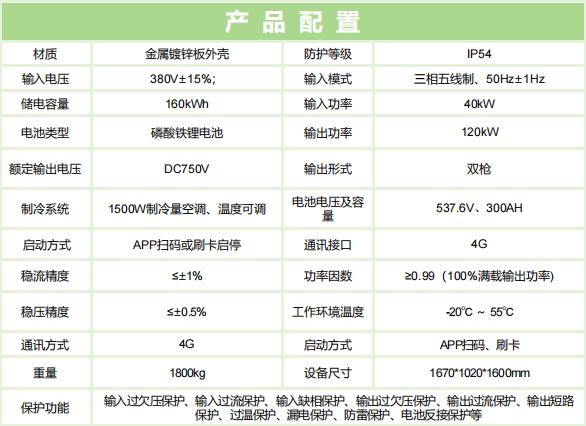 产品配置

| 材质 | 金属镀锌板外壳 | 防护等级 | IP54 |
|---|---|---|---|
| 输入电压 | 380V±15%; | 输入模式 | 三相五线制、50Hz±1Hz |
| 储电容量 | 160kWh | 输入功率 | 40kW |
| 电池类型 | 磷酸铁锂电池 | 输出功率 | 120kW |
| 额定输出电压 | DC750V | 输出形式 | 双枪 |
| 制冷系统 | 1500W制冷量空调、温度可调 | 电池电压及容量 | 537.6V、300AH |
| 启动方式 | APP扫码或刷卡启停 | 通讯接口 | 4G |
| 稳流精度 | ≤±1% | 功率因数 | ≥0.99（100%满载输出功率） |
| 稳压精度 | ≤±0.5% | 工作环境温度 | -20°C ~ 55°C |
| 通讯方式 | 4G | 启动方式 | APP扫码、刷卡 |
| 重量 | 1800kg | 设备尺寸 | 1670*1020*1600mm |
| 保护功能 | 输入过欠压保护、输入过流保护、输入缺相保护、输出过欠压保护、输出过流保护、输出短路保护、过温保护、漏电保护、防雷保护、电池反接保护等 | | |